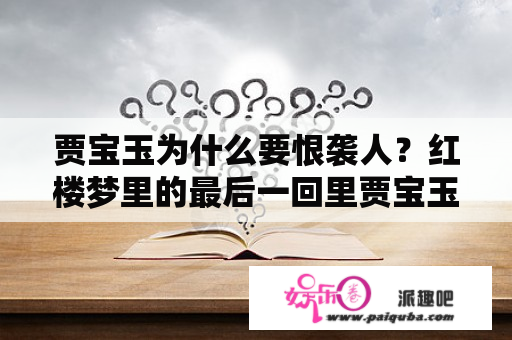 贾宝玉为什么要恨袭人？红楼梦里的最后一回里贾宝玉

娱乐圈

派趣吧

www.paiquba.com